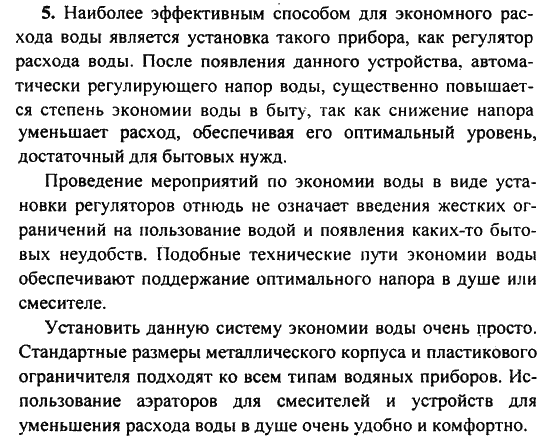 5. Наиболее эффективным способом для экономного расхода воды является установка такого прибора, как регулятор расхода воды. После появления данного устройства, автоматически регулирующего напор воды, существенно повышается степень экономии воды в быту, так как снижение напора уменьшает расход, обеспечивая его оптимальный уровень, достаточный для бытовых нужд.

Проведение мероприятий по экономии воды в виде установки регуляторов отнюдь не означает введения жестких ограничений на пользование водой и появления каких-то бытовых неудобств. Подобные технические пути экономии воды обеспечивают поддержание оптимального напора в душе или смесителе.

Установить данную систему экономии воды очень просто. Стандартные размеры металлического корпуса и пластикового ограничителя подходят ко всем типам водяных приборов. Использование аэраторов для смесителей и устройств для уменьшения расхода воды в душе очень удобно и комфортно.